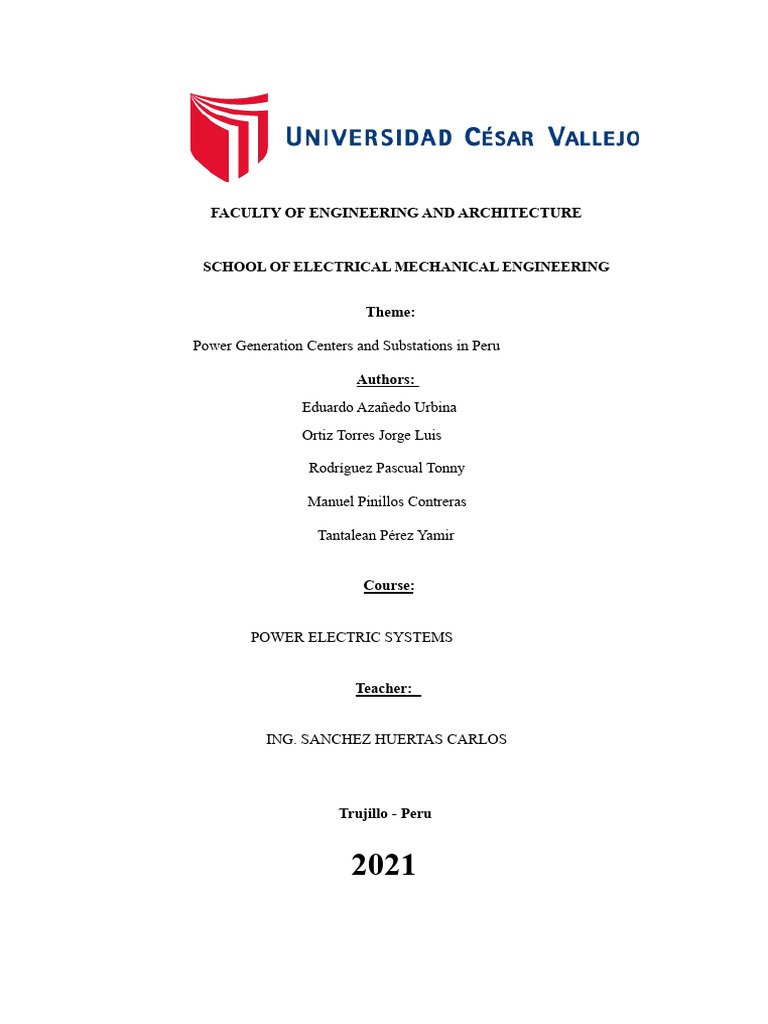 UNIVERSIDAD CÉSAR VALLEJO

FACULTY OF ENGINEERING AND ARCHITECTURE

SCHOOL OF ELECTRICAL MECHANICAL ENGINEERING

Theme:

Power Generation Centers and Substations in Peru

Authors:

Eduardo Azañedo Urbina

Ortiz Torres Jorge Luis

Rodríguez Pascual Tonny

Manuel Pinillos Contreras

Tantalean Pérez Yamir

Course:

POWER ELECTRIC SYSTEMS

Teacher:

ING. SANCHEZ HUERTAS CARLOS

Trujillo - Peru

2021